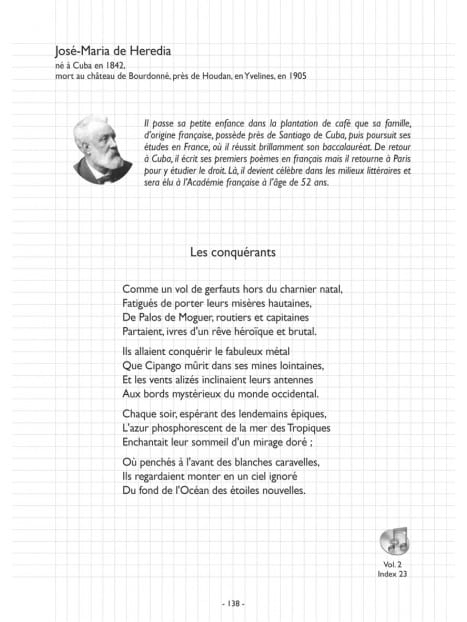 José-Maria de Heredia
né à Cuba en 1842,
mort au château de Bourdonné, près de Houdan, en Yvelines, en 1905

Il passe sa petite enfance dans la plantation de café que sa famille, d'origine française, possède près de Santiago de Cuba, puis poursuit ses études en France, où il réussit brillamment son baccalauréat. De retour à Cuba, il écrit ses premiers poèmes en français mais il retourne à Paris pour y étudier le droit. Là, il devient célèbre dans les milieux littéraires et sera élu à l'Académie française à l'âge de 52 ans.

Les conquérants

Comme un vol de gerfauts hors du charnier natal,
Fatigués de porter leurs misères hautaines,
De Palos de Moguer, routiers et capitaines
Partaient, ivres d'un rêve héroïque et brutal.

Ils allaient conquérir le fabuleux métal
Que Cipango mûrit dans ses mines lointaines,
Et les vents alizés inclinaient leurs antennes
Aux bords mystérieux du monde occidental.

Chaque soir, espérant des lendemains épiques,
L'azur phosphorescent de la mer des Tropiques
Enchantait leur sommeil d'un mirage doré ;

Où penchés à l'avant des blanches caravelles,
Ils regardaient monter en un ciel ignoré
Du fond de l'Océan des étoiles nouvelles.

Vol. 2
Index 23

- 138 -